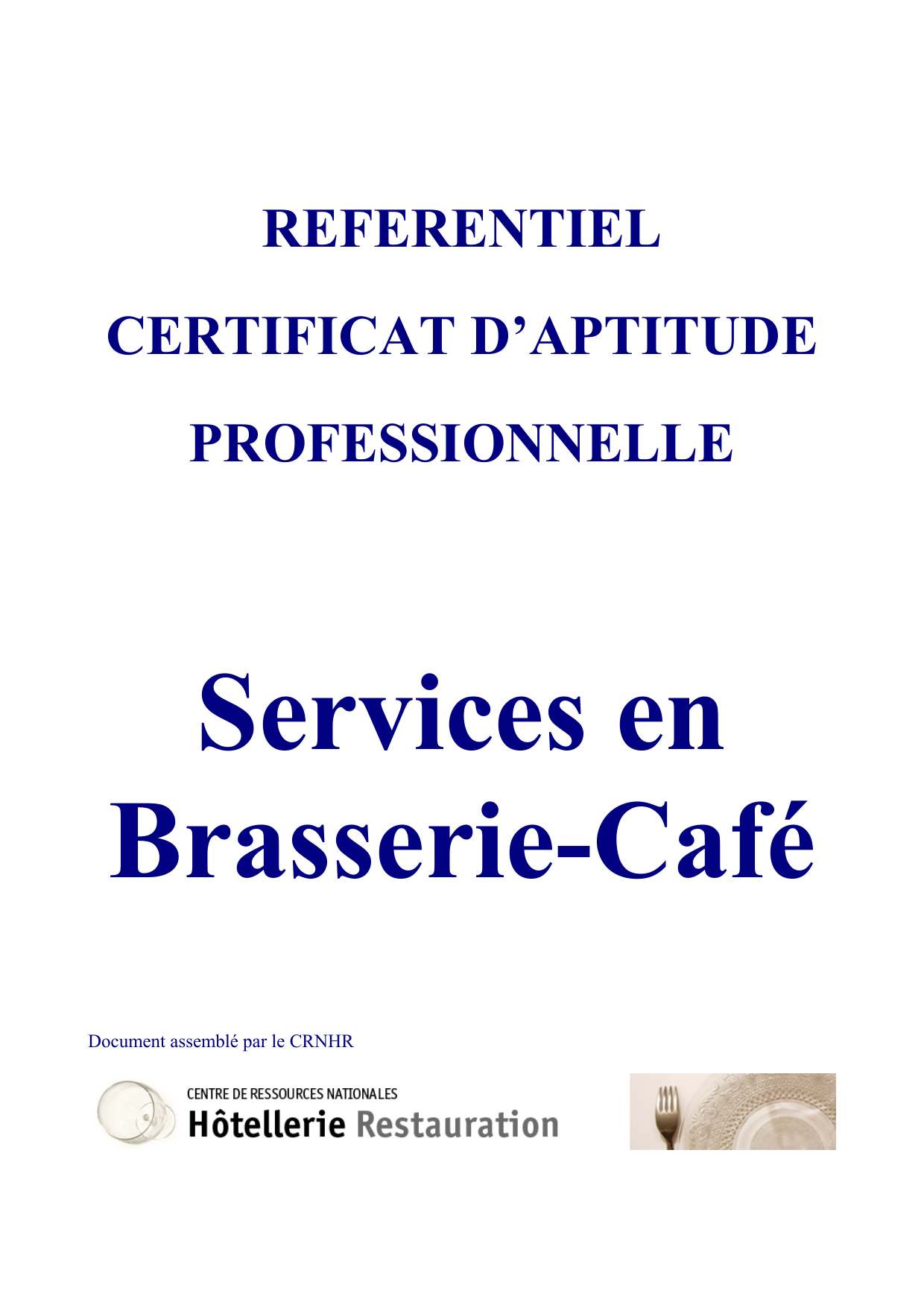 REFERENTIEL

CERTIFICAT D'APTITUDE

PROFESSIONNELLE

Services en Brasserie-Café

Document assemblé par le CRNHR

CENTRE DE RESSOURCES NATIONALES
Hôtellerie Restauration